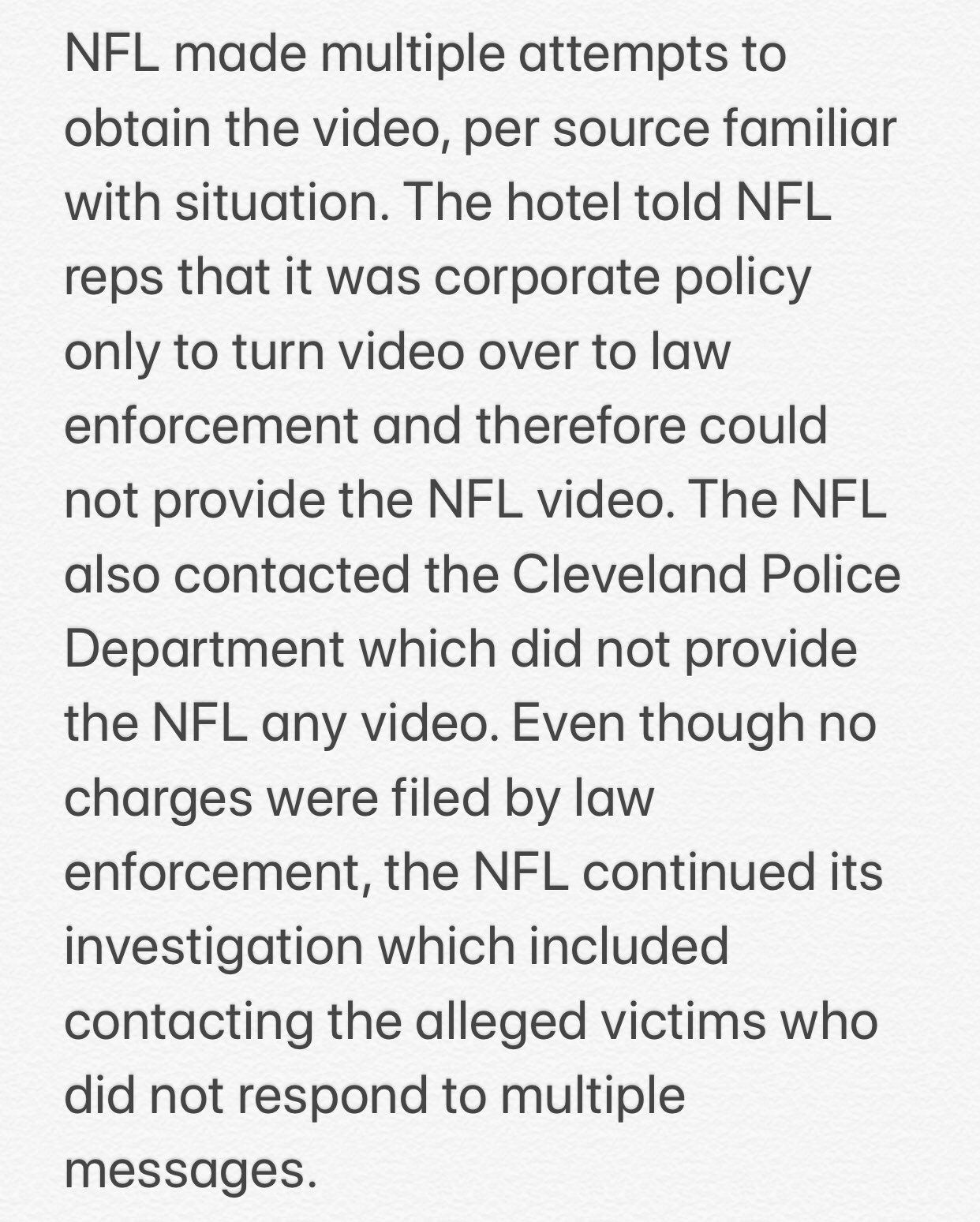 NFL made multiple attempts to obtain the video, per source familiar with situation. The hotel told NFL reps that it was corporate policy only to turn video over to law enforcement and therefore could not provide the NFL video. The NFL also contacted the Cleveland Police Department which did not provide the NFL any video. Even though no charges were filed by law enforcement, the NFL continued its investigation which included contacting the alleged victims who did not respond to multiple messages.